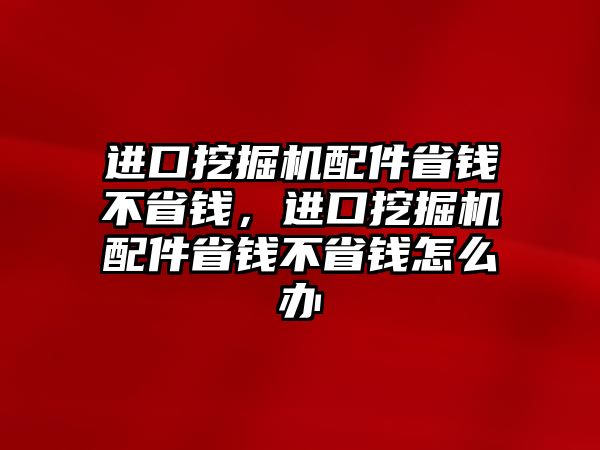 进口挖掘机配件省钱不省钱，进口挖掘机配件省钱不省钱怎么办